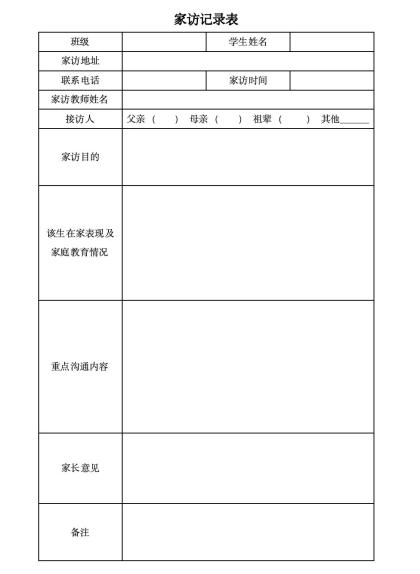 家访记录表

| 班级 | | 学生姓名 | |
|---|---|---|---|
| 家访地址 | | | |
| 联系电话 | | 家访时间 | |
| 家访教师姓名 | | | |
| 接访人 | 父亲（　　）　母亲（　　）　祖辈（　　）　其他______ | | |
| 家访目的 | | | |
| 该生在家表现及家庭教育情况 | | | |
| 重点沟通内容 | | | |
| 家长意见 | | | |
| 备注 | | | |